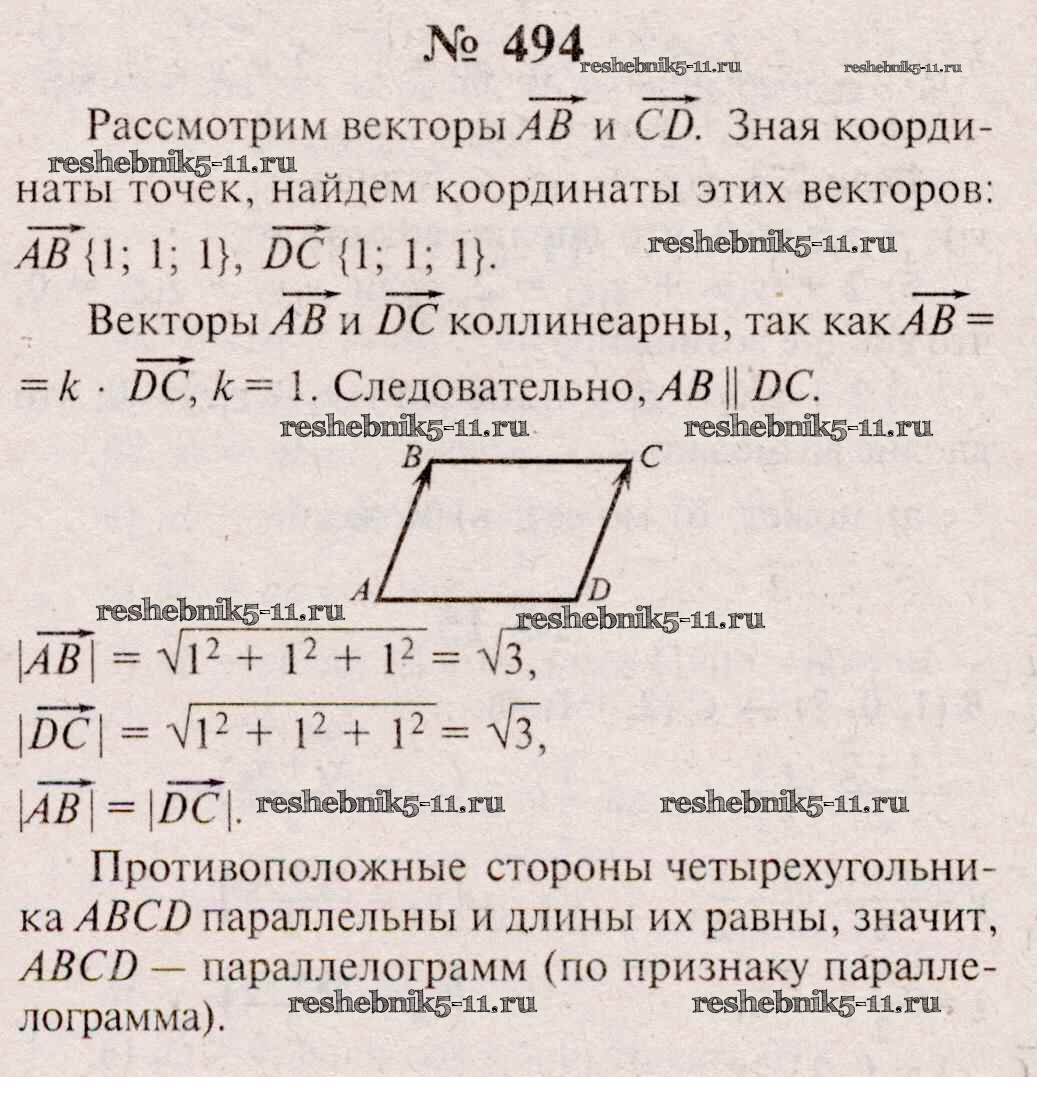 № 494

reshebnik5-11.ru reshebnik5-11.ru

Рассмотрим векторы $\overrightarrow{AB}$ и $\overrightarrow{CD}$. Зная координаты точек, найдем координаты этих векторов: $\overrightarrow{AB}\{1; 1; 1\}$, $\overrightarrow{DC}\{1; 1; 1\}$.

reshebnik5-11.ru reshebnik5-11.ru

Векторы $\overrightarrow{AB}$ и $\overrightarrow{DC}$ коллинеарны, так как $\overrightarrow{AB} = k \cdot \overrightarrow{DC}$, $k = 1$. Следовательно, $AB \parallel DC$.

reshebnik5-11.ru reshebnik5-11.ru

B C A D

reshebnik5-11.ru reshebnik5-11.ru

$|\overrightarrow{AB}| = \sqrt{1^2 + 1^2 + 1^2} = \sqrt{3}$,

$|\overrightarrow{DC}| = \sqrt{1^2 + 1^2 + 1^2} = \sqrt{3}$,

$|\overrightarrow{AB}| = |\overrightarrow{DC}|$. reshebnik5-11.ru reshebnik5-11.ru

Противоположные стороны четырехугольника $ABCD$ параллельны и длины их равны, значит, $ABCD$ — параллелограмм (по признаку параллелограмма).

reshebnik5-11.ru reshebnik5-11.ru